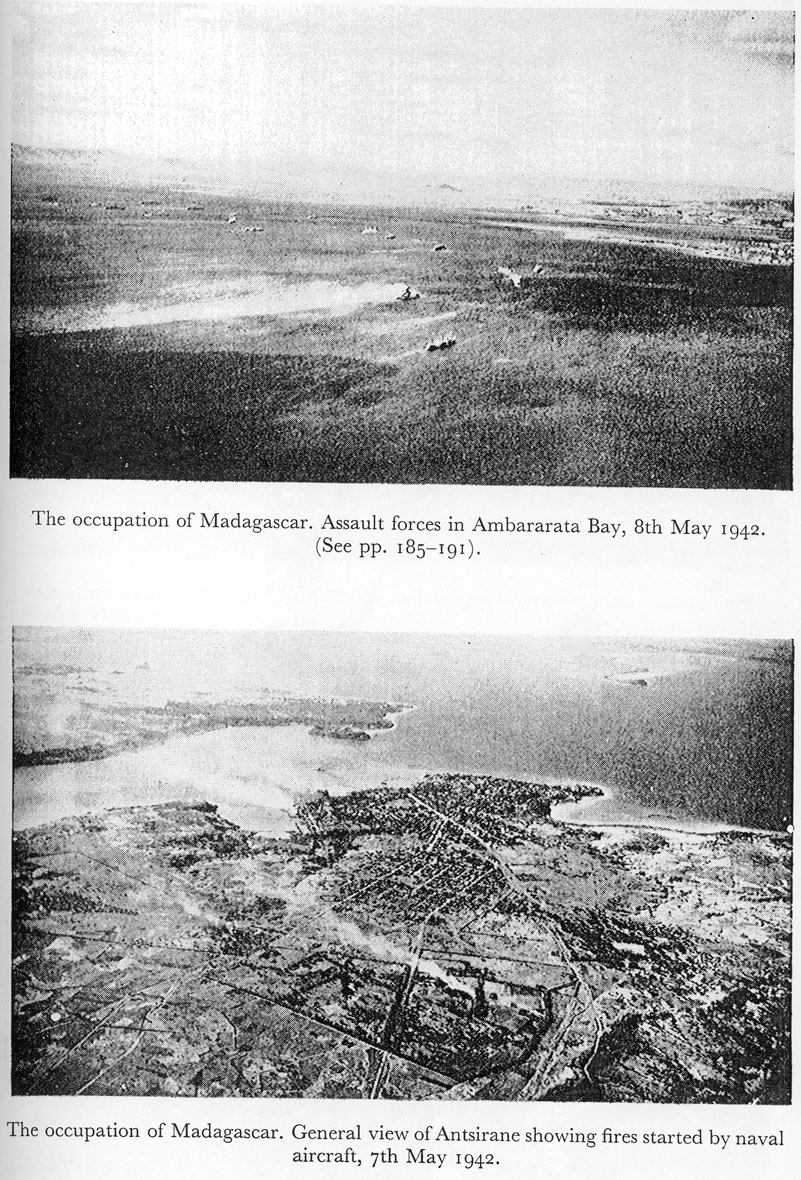 The occupation of Madagascar. Assault forces in Ambararata Bay, 8th May 1942. (See pp. 185–191).

The occupation of Madagascar. General view of Antsirane showing fires started by naval aircraft, 7th May 1942.